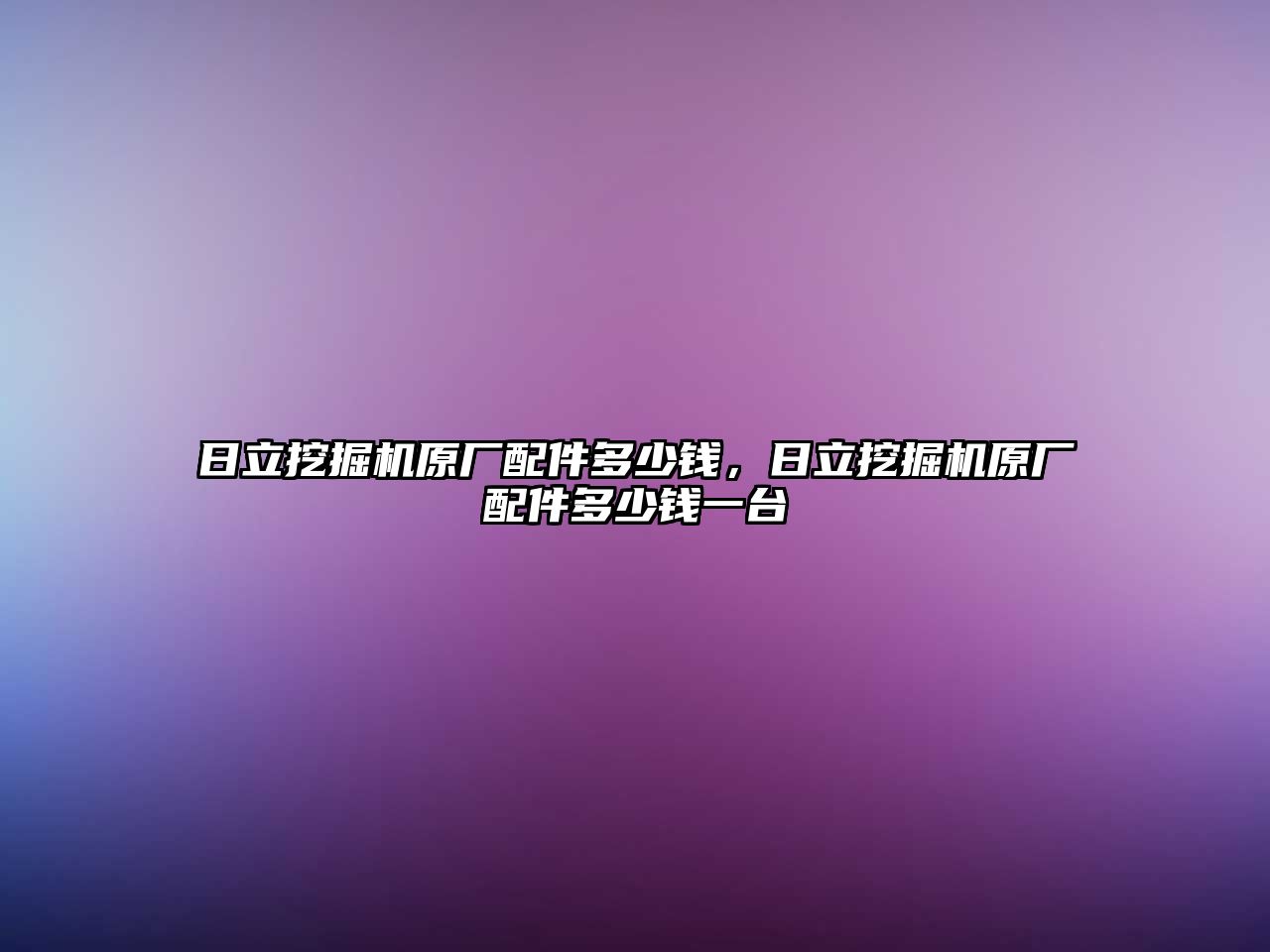 日立挖掘机原厂配件多少钱，日立挖掘机原厂配件多少钱一台